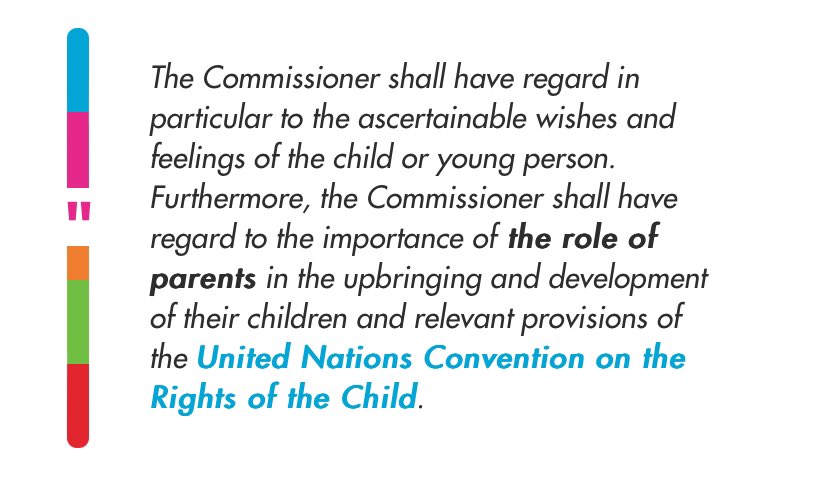 "

The Commissioner shall have regard in particular to the ascertainable wishes and feelings of the child or young person. Furthermore, the Commissioner shall have regard to the importance of the role of parents in the upbringing and development of their children and relevant provisions of the United Nations Convention on the Rights of the Child.